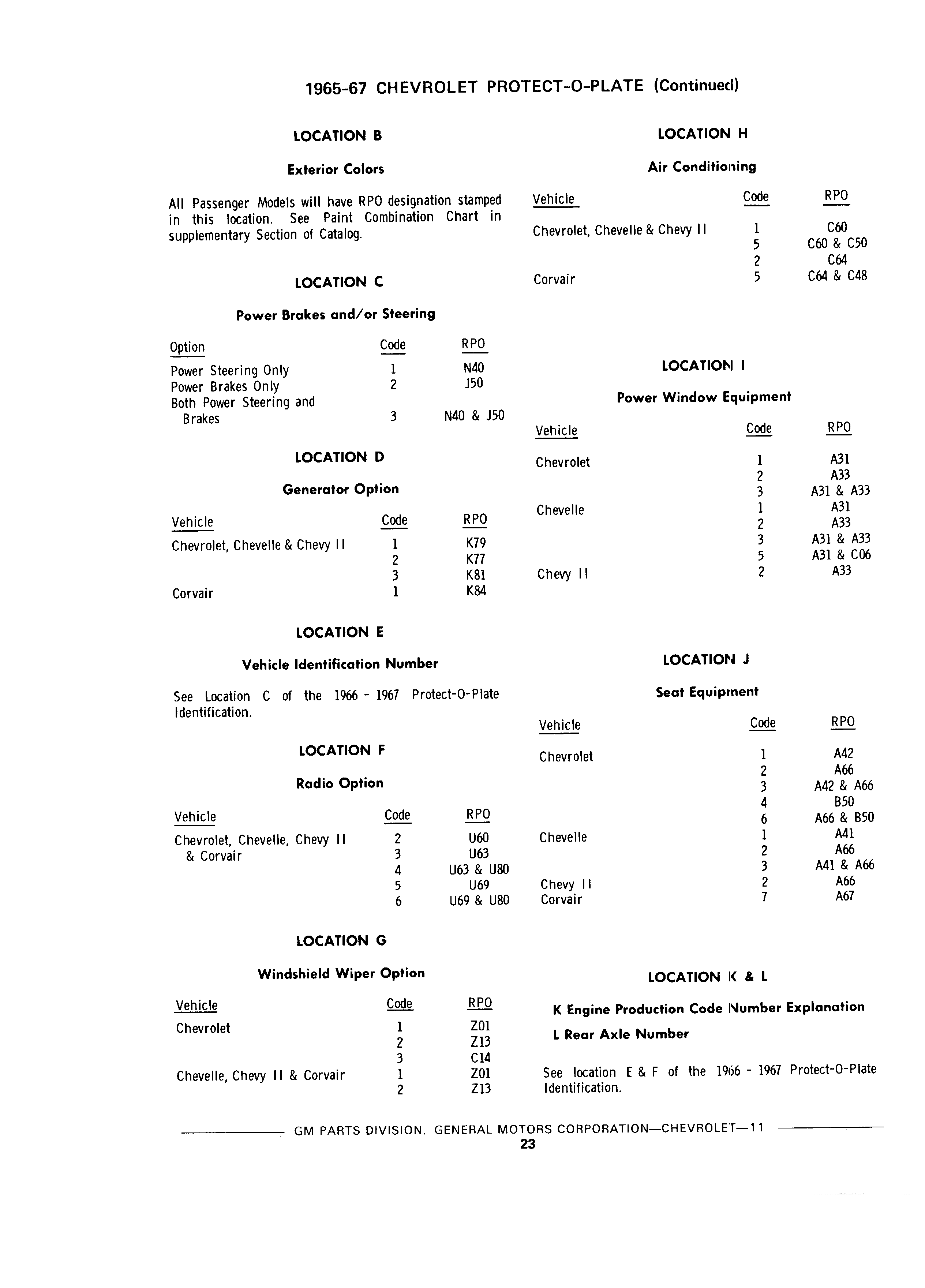 1965-67 CHEVROLET PROTECT-O-PLATE (Continued)

LOCATION B

Exterior Colors

All Passenger Models will have RPO designation stamped in this location. See Paint Combination Chart in supplementary Section of Catalog.

LOCATION C

Power Brakes and/or Steering

| Option | Code | RPO |
|---|---|---|
| Power Steering Only | 1 | N40 |
| Power Brakes Only | 2 | J50 |
| Both Power Steering and Brakes | 3 | N40 & J50 |

LOCATION D

Generator Option

| Vehicle | Code | RPO |
|---|---|---|
| Chevrolet, Chevelle & Chevy II | 1 | K79 |
| | 2 | K77 |
| | 3 | K81 |
| Corvair | 1 | K84 |

LOCATION E

Vehicle Identification Number

See Location C of the 1966 - 1967 Protect-O-Plate Identification.

LOCATION F

Radio Option

| Vehicle | Code | RPO |
|---|---|---|
| Chevrolet, Chevelle, Chevy II & Corvair | 2 | U60 |
| | 3 | U63 |
| | 4 | U63 & U80 |
| | 5 | U69 |
| | 6 | U69 & U80 |

LOCATION G

Windshield Wiper Option

| Vehicle | Code | RPO |
|---|---|---|
| Chevrolet | 1 | Z01 |
| | 2 | Z13 |
| | 3 | C14 |
| Chevelle, Chevy II & Corvair | 1 | Z01 |
| | 2 | Z13 |

LOCATION H

Air Conditioning

| Vehicle | Code | RPO |
|---|---|---|
| Chevrolet, Chevelle & Chevy II | 1 | C60 |
| | 5 | C60 & C50 |
| | 2 | C64 |
| Corvair | 5 | C64 & C48 |

LOCATION I

Power Window Equipment

| Vehicle | Code | RPO |
|---|---|---|
| Chevrolet | 1 | A31 |
| | 2 | A33 |
| | 3 | A31 & A33 |
| Chevelle | 1 | A31 |
| | 2 | A33 |
| | 3 | A31 & A33 |
| | 5 | A31 & C06 |
| Chevy II | 2 | A33 |

LOCATION J

Seat Equipment

| Vehicle | Code | RPO |
|---|---|---|
| Chevrolet | 1 | A42 |
| | 2 | A66 |
| | 3 | A42 & A66 |
| | 4 | B50 |
| | 6 | A66 & B50 |
| Chevelle | 1 | A41 |
| | 2 | A66 |
| | 3 | A41 & A66 |
| Chevy II | 2 | A66 |
| Corvair | 7 | A67 |

LOCATION K & L

K Engine Production Code Number Explanation

L Rear Axle Number

See location E & F of the 1966 - 1967 Protect-O-Plate Identification.

GM PARTS DIVISION, GENERAL MOTORS CORPORATION—CHEVROLET—11
23